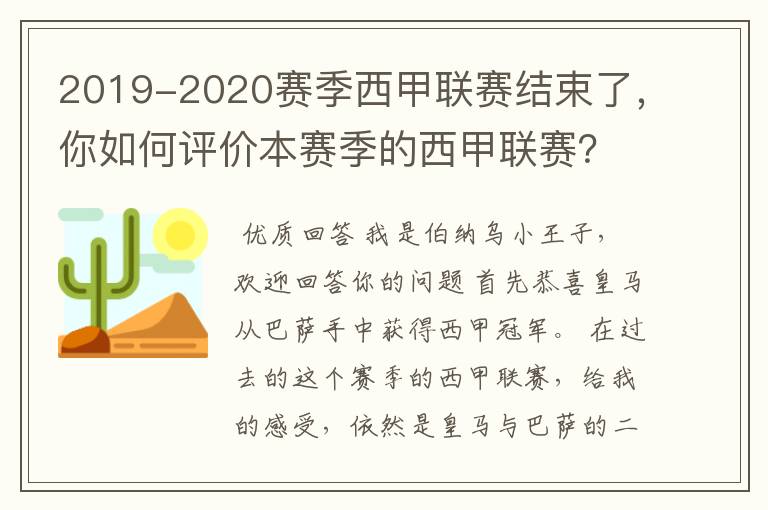 2019-2020赛季西甲联赛结束了，你如何评价本赛季的西甲联赛?

优质回答 我是伯纳乌小王子，欢迎回答你的问题 首先恭喜皇马从巴萨手中获得西甲冠军。 在过去的这个赛季的西甲联赛，给我的感受，依然是皇马与巴萨的二